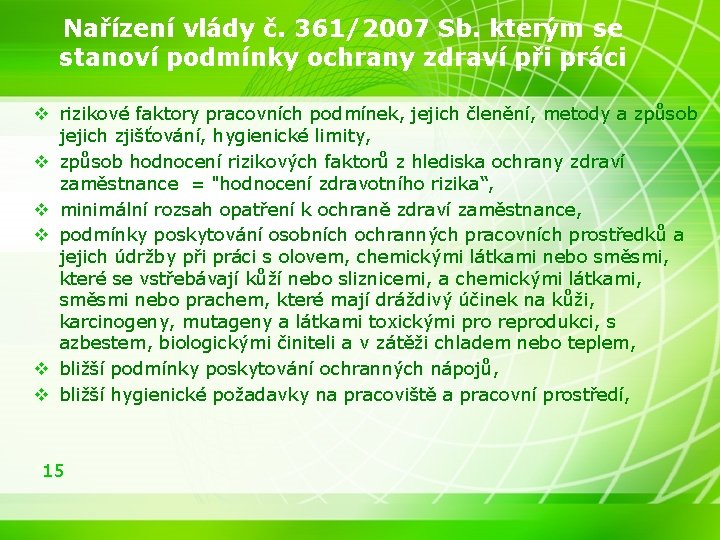 Nařízení vlády č. 361/2007 Sb. kterým se stanoví podmínky ochrany zdraví při práci

❖ rizikové faktory pracovních podmínek, jejich členění, metody a způsob jejich zjišťování, hygienické limity,

❖ způsob hodnocení rizikových faktorů z hlediska ochrany zdraví zaměstnance = "hodnocení zdravotního rizika",

❖ minimální rozsah opatření k ochraně zdraví zaměstnance,

❖ podmínky poskytování osobních ochranných pracovních prostředků a jejich údržby při práci s olovem, chemickými látkami nebo směsmi, které se vstřebávají kůží nebo sliznicemi, a chemickými látkami, směsmi nebo prachem, které mají dráždivý účinek na kůži, karcinogeny, mutageny a látkami toxickými pro reprodukci, s azbestem, biologickými činiteli a v zátěži chladem nebo teplem,

❖ bližší podmínky poskytování ochranných nápojů,

❖ bližší hygienické požadavky na pracoviště a pracovní prostředí,

15